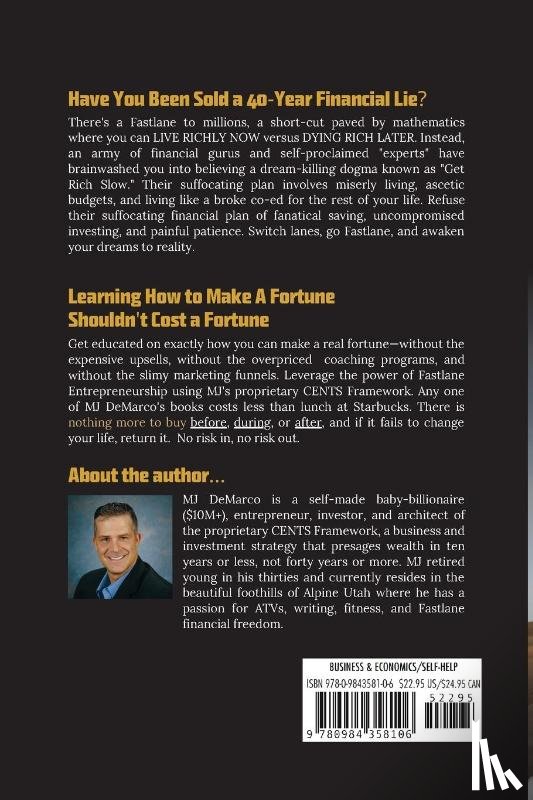 Have You Been Sold a 40-Year Financial Lie?

There's a Fastlane to millions, a short-cut paved by mathematics where you can LIVE RICHLY NOW versus DYING RICH LATER. Instead, an army of financial gurus and self-proclaimed "experts" have brainwashed you into believing a dream-killing dogma known as "Get Rich Slow." Their suffocating plan involves miserly living, ascetic budgets, and living like a broke co-ed for the rest of your life. Refuse their suffocating financial plan of fanatical saving, uncompromised investing, and painful patience. Switch lanes, go Fastlane, and awaken your dreams to reality.

Learning How to Make A Fortune Shouldn't Cost a Fortune

Get educated on exactly how you can make a real fortune—without the expensive upsells, without the overpriced coaching programs, and without the slimy marketing funnels. Leverage the power of Fastlane Entrepreneurship using MJ's proprietary CENTS Framework. Any one of MJ DeMarco's books costs less than lunch at Starbucks. There is nothing more to buy before, during, or after, and if it fails to change your life, return it. No risk in, no risk out.

About the author...

MJ DeMarco is a self-made baby-billionaire ($10M+), entrepreneur, investor, and architect of the proprietary CENTS Framework, a business and investment strategy that presages wealth in ten years or less, not forty years or more. MJ retired young in his thirties and currently resides in the beautiful foothills of Alpine Utah where he has a passion for ATVs, writing, fitness, and Fastlane financial freedom.

BUSINESS & ECONOMICS/SELF-HELP
ISBN 978-0-9843581-0-6 $22.95 US/$24.95 CAN
52295
9 780984 358106